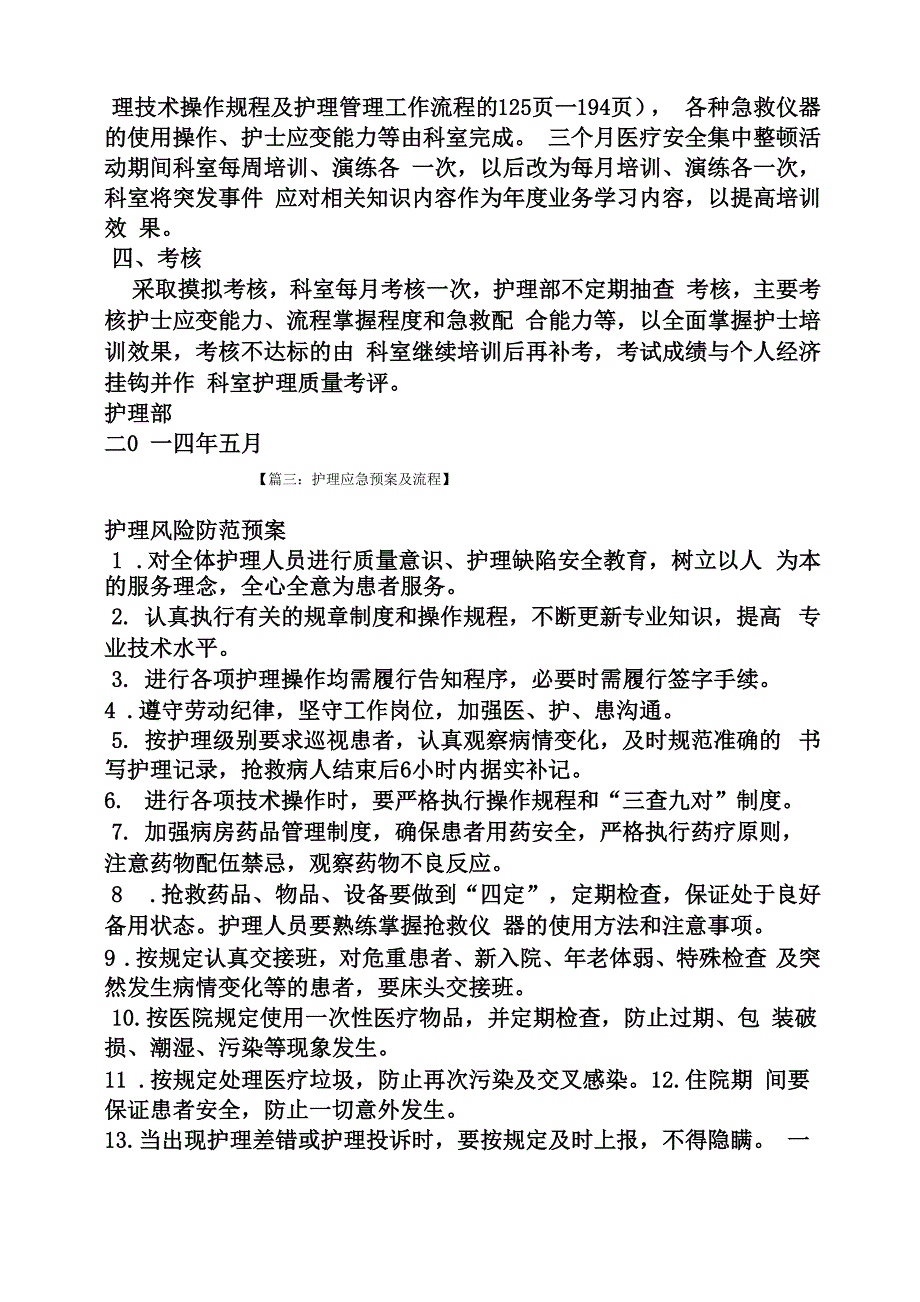 理技术操作规程及护理管理工作流程的125页一194页）， 各种急救仪器的使用操作、护士应变能力等由科室完成。 三个月医疗安全集中整顿活动期间科室每周培训、演练各 一次，以后改为每月培训、演练各一次，科室将突发事件 应对相关知识内容作为年度业务学习内容，以提高培训效 果。

四、考核

采取摸拟考核，科室每月考核一次，护理部不定期抽查 考核，主要考核护士应变能力、流程掌握程度和急救配 合能力等，以全面掌握护士培训效果，考核不达标的由 科室继续培训后再补考，考试成绩与个人经济挂钩并作 科室护理质量考评。

护理部

二0 一四年五月

【篇三：护理应急预案及流程】

护理风险防范预案

1 .对全体护理人员进行质量意识、护理缺陷安全教育，树立以人 为本的服务理念，全心全意为患者服务。

2. 认真执行有关的规章制度和操作规程，不断更新专业知识，提高 专业技术水平。

3. 进行各项护理操作均需履行告知程序，必要时需履行签字手续。

4 .遵守劳动纪律，坚守工作岗位，加强医、护、患沟通。

5. 按护理级别要求巡视患者，认真观察病情变化，及时规范准确的 书写护理记录，抢救病人结束后6小时内据实补记。

6. 进行各项技术操作时，要严格执行操作规程和“三查九对”制度。

7. 加强病房药品管理制度，确保患者用药安全，严格执行药疗原则，注意药物配伍禁忌，观察药物不良反应。

8 .抢救药品、物品、设备要做到“四定”，定期检查，保证处于良好备用状态。护理人员要熟练掌握抢救仪 器的使用方法和注意事项。

9 .按规定认真交接班，对危重患者、新入院、年老体弱、特殊检查 及突然发生病情变化等的患者，要床头交接班。

10.按医院规定使用一次性医疗物品，并定期检查，防止过期、包 装破损、潮湿、污染等现象发生。

11 .按规定处理医疗垃圾，防止再次污染及交叉感染。12.住院期 间要保证患者安全，防止一切意外发生。

13.当出现护理差错或护理投诉时，要按规定及时上报，不得隐瞒。 一